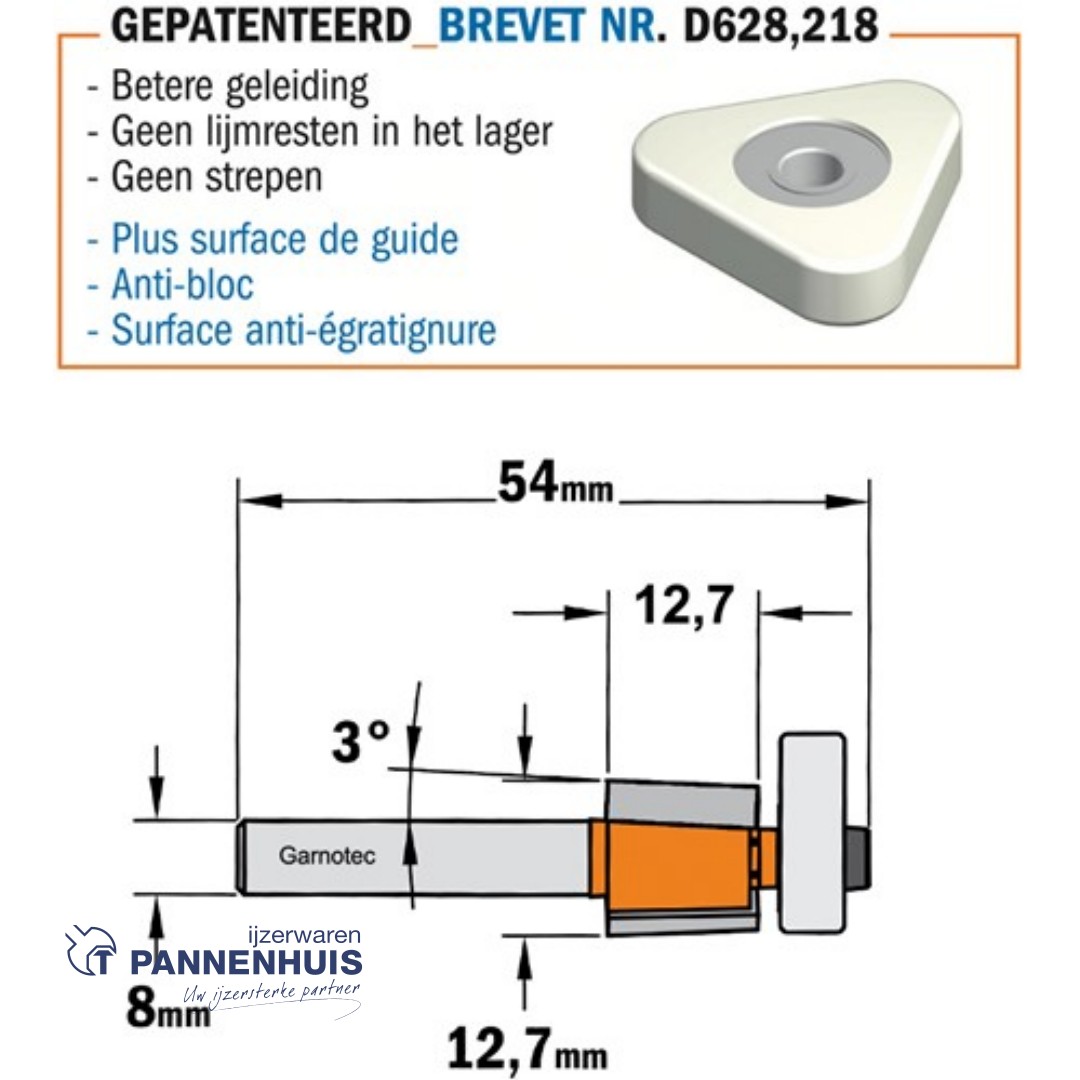 GEPATENTEERD_BREVET NR. D628,218

- Betere geleiding
- Geen lijmresten in het lager
- Geen strepen
- Plus surface de guide
- Anti-bloc
- Surface anti-égratignure

54mm

12,7

3°

Garnotec

ijzerwaren
PANNENHUIS
Uw ijzersterke partner

8mm

12,7mm